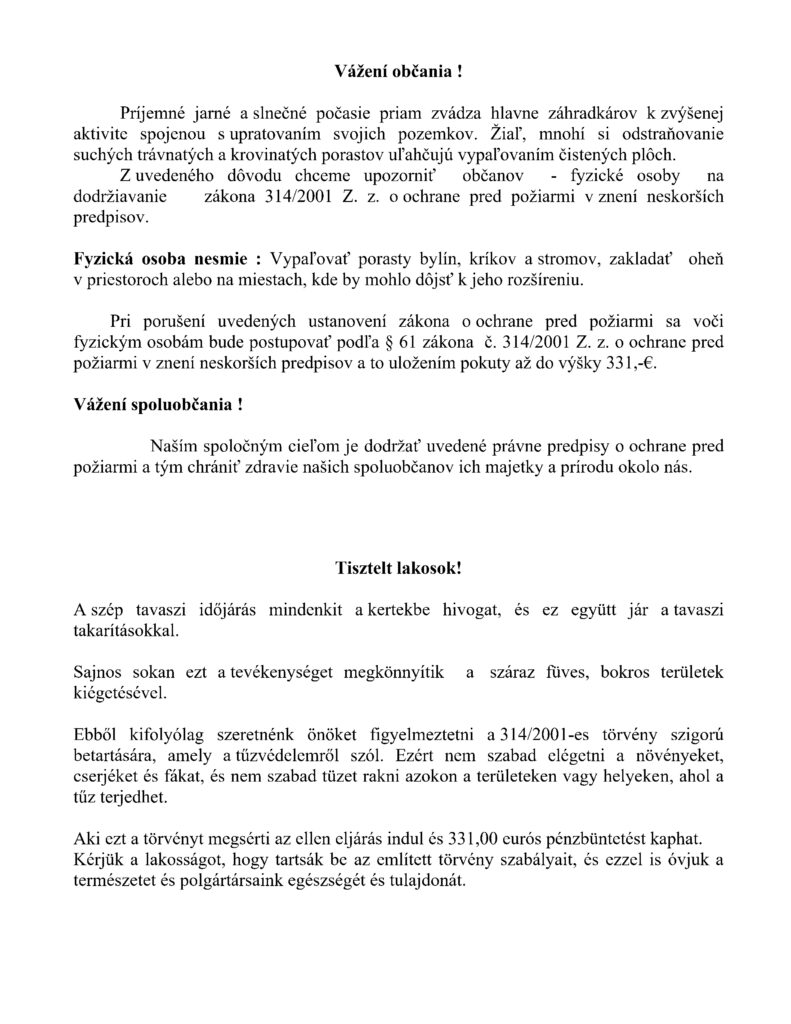 Vážení občania !

Príjemné jarné a slnečné počasie priam zvádza hlavne záhradkárov k zvýšenej aktivite spojenou s upratovaním svojich pozemkov. Žiaľ, mnohí si odstraňovanie suchých trávnatých a krovinatých porastov uľahčujú vypaľovaním čistených plôch.
Z uvedeného dôvodu chceme upozorniť občanov - fyzické osoby na dodržiavanie zákona 314/2001 Z. z. o ochrane pred požiarmi v znení neskorších predpisov.

Fyzická osoba nesmie : Vypaľovať porasty bylín, kríkov a stromov, zakladať oheň v priestoroch alebo na miestach, kde by mohlo dôjsť k jeho rozšíreniu.

Pri porušení uvedených ustanovení zákona o ochrane pred požiarmi sa voči fyzickým osobám bude postupovať podľa § 61 zákona č. 314/2001 Z. z. o ochrane pred požiarmi v znení neskorších predpisov a to uložením pokuty až do výšky 331,-€.

Vážení spoluobčania !

Naším spoločným cieľom je dodržať uvedené právne predpisy o ochrane pred požiarmi a tým chrániť zdravie našich spoluobčanov ich majetky a prírodu okolo nás.

Tisztelt lakosok!

A szép tavaszi időjárás mindenkit a kertekbe hivogat, és ez együtt jár a tavaszi takarításokkal.

Sajnos sokan ezt a tevékenységet megkönnyítik a száraz füves, bokros területek kiégetésével.

Ebből kifolyólag szeretnénk önöket figyelmeztetni a 314/2001-es törvény szigorú betartására, amely a tűzvédelemről szól. Ezért nem szabad elégetni a növényeket, cserjéket és fákat, és nem szabad tüzet rakni azokon a területeken vagy helyeken, ahol a tűz terjedhet.

Aki ezt a törvényt megsérti az ellen eljárás indul és 331,00 eurós pénzbüntetést kaphat.
Kérjük a lakosságot, hogy tartsák be az említett törvény szabályait, és ezzel is óvjuk a természetet és polgártársaink egészségét és tulajdonát.